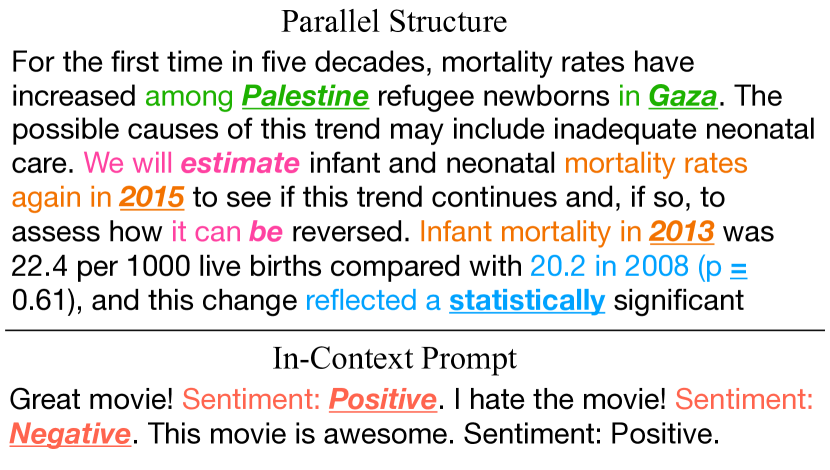 Parallel Structure

For the first time in five decades, mortality rates have increased among Palestine refugee newborns in Gaza. The possible causes of this trend may include inadequate neonatal care. We will estimate infant and neonatal mortality rates again in 2015 to see if this trend continues and, if so, to assess how it can be reversed. Infant mortality in 2013 was 22.4 per 1000 live births compared with 20.2 in 2008 (p = 0.61), and this change reflected a statistically significant

In-Context Prompt

Great movie! Sentiment: Positive. I hate the movie! Sentiment: Negative. This movie is awesome. Sentiment: Positive.